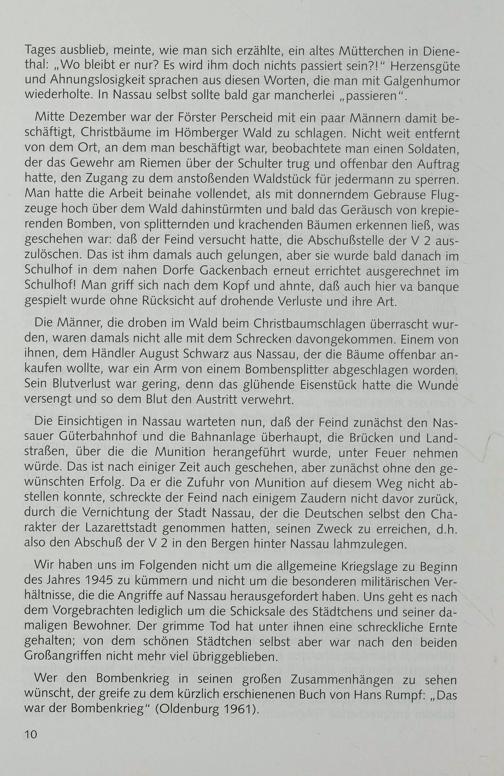 Tages ausblieb, meinte, wie man sich erzählte, ein altes Mütterchen in Dienethal: „Wo bleibt er nur? Es wird ihm doch nichts passiert sein?!" Herzensgüte und Ahnungslosigkeit sprachen aus diesen Worten, die man mit Galgenhumor wiederholte. In Nassau selbst sollte bald gar mancherlei „passieren".

Mitte Dezember war der Förster Perscheid mit ein paar Männern damit beschäftigt, Christbäume im Hömberger Wald zu schlagen. Nicht weit entfernt von dem Ort, an dem man beschäftigt war, beobachtete man einen Soldaten, der das Gewehr am Riemen über der Schulter trug und offenbar den Auftrag hatte, den Zugang zu dem anstoßenden Waldstück für jedermann zu sperren. Man hatte die Arbeit beinahe vollendet, als mit donnerndem Gebrause Flugzeuge hoch über dem Wald dahinstürmten und bald das Geräusch von krepierenden Bomben, von splitternden und krachenden Bäumen erkennen ließ, was geschehen war: daß der Feind versucht hatte, die Abschußstelle der V 2 auszulöschen. Das ist ihm damals auch gelungen, aber sie wurde bald danach im Schulhof in dem nahen Dorfe Gackenbach erneut errichtet ausgerechnet im Schulhof! Man griff sich nach dem Kopf und ahnte, daß auch hier va banque gespielt wurde ohne Rücksicht auf drohende Verluste und ihre Art.

Die Männer, die droben im Wald beim Christbaumschlagen überrascht wurden, waren damals nicht alle mit dem Schrecken davongekommen. Einem von ihnen, dem Händler August Schwarz aus Nassau, der die Bäume offenbar ankaufen wollte, war ein Arm von einem Bombensplitter abgeschlagen worden. Sein Blutverlust war gering, denn das glühende Eisenstück hatte die Wunde versengt und so dem Blut den Austritt verwehrt.

Die Einsichtigen in Nassau warteten nun, daß der Feind zunächst den Nassauer Güterbahnhof und die Bahnanlage überhaupt, die Brücken und Landstraßen, über die die Munition herangeführt wurde, unter Feuer nehmen würde. Das ist nach einiger Zeit auch geschehen, aber zunächst ohne den gewünschten Erfolg. Da er die Zufuhr von Munition auf diesem Weg nicht abstellen konnte, schreckte der Feind nach einigem Zaudern nicht davor zurück, durch die Vernichtung der Stadt Nassau, der die Deutschen selbst den Charakter der Lazarettstadt genommen hatten, seinen Zweck zu erreichen, d.h. also den Abschuß der V 2 in den Bergen hinter Nassau lahmzulegen.

Wir haben uns im Folgenden nicht um die allgemeine Kriegslage zu Beginn des Jahres 1945 zu kümmern und nicht um die besonderen militärischen Verhältnisse, die die Angriffe auf Nassau herausgefordert haben. Uns geht es nach dem Vorgebrachten lediglich um die Schicksale des Städtchens und seiner damaligen Bewohner. Der grimme Tod hat unter ihnen eine schreckliche Ernte gehalten; von dem schönen Städtchen selbst aber war nach den beiden Großangriffen nicht mehr viel übriggeblieben.

Wer den Bombenkrieg in seinen großen Zusammenhängen zu sehen wünscht, der greife zu dem kürzlich erschienenen Buch von Hans Rumpf: „Das war der Bombenkrieg" (Oldenburg 1961).

10